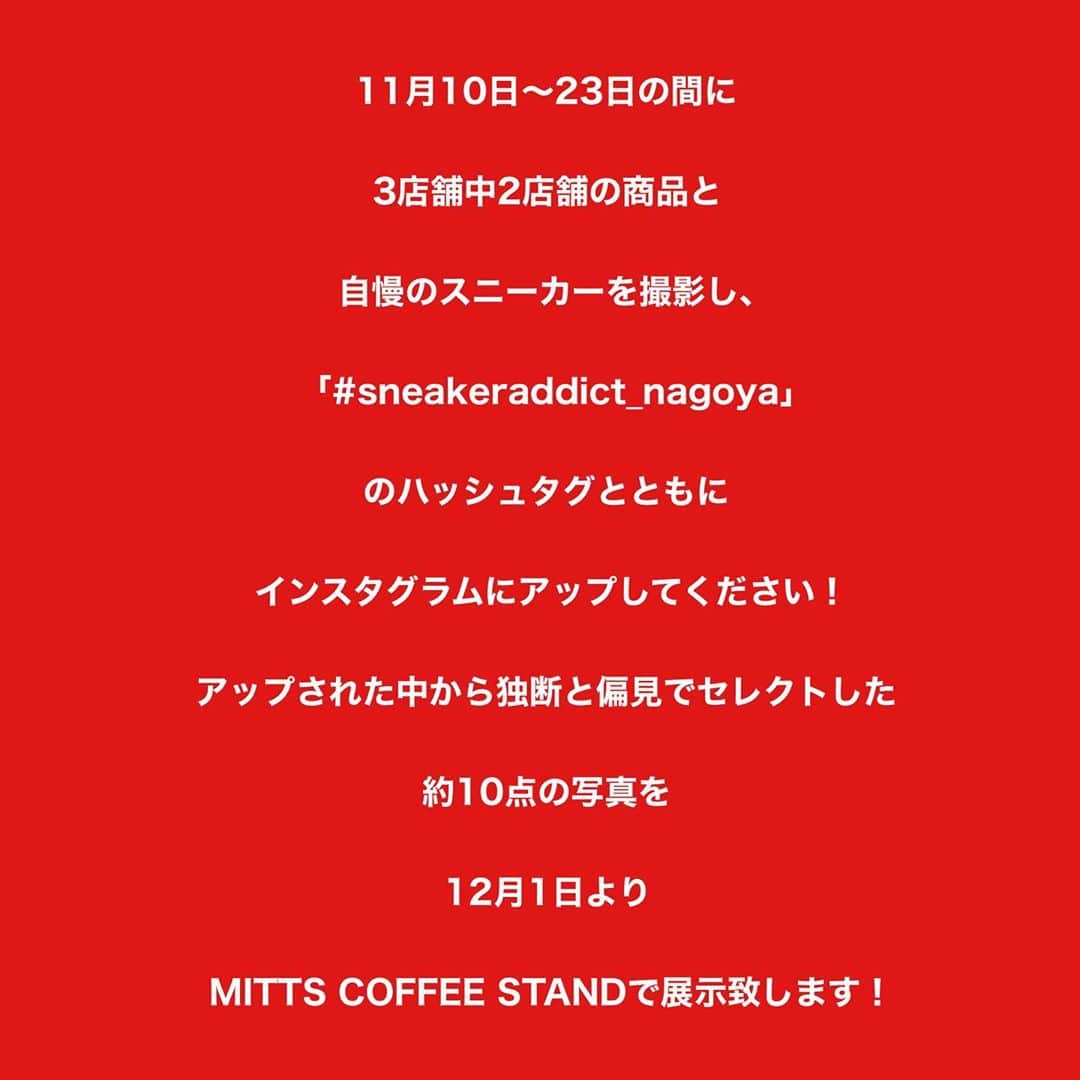 11月10日〜23日の間に

3店舗中2店舗の商品と

自慢のスニーカーを撮影し、

「#sneakeraddict_nagoya」

のハッシュタグとともに

インスタグラムにアップしてください！

アップされた中から独断と偏見でセレクトした

約10点の写真を

12月1日より

MITTS COFFEE STANDで展示致します！